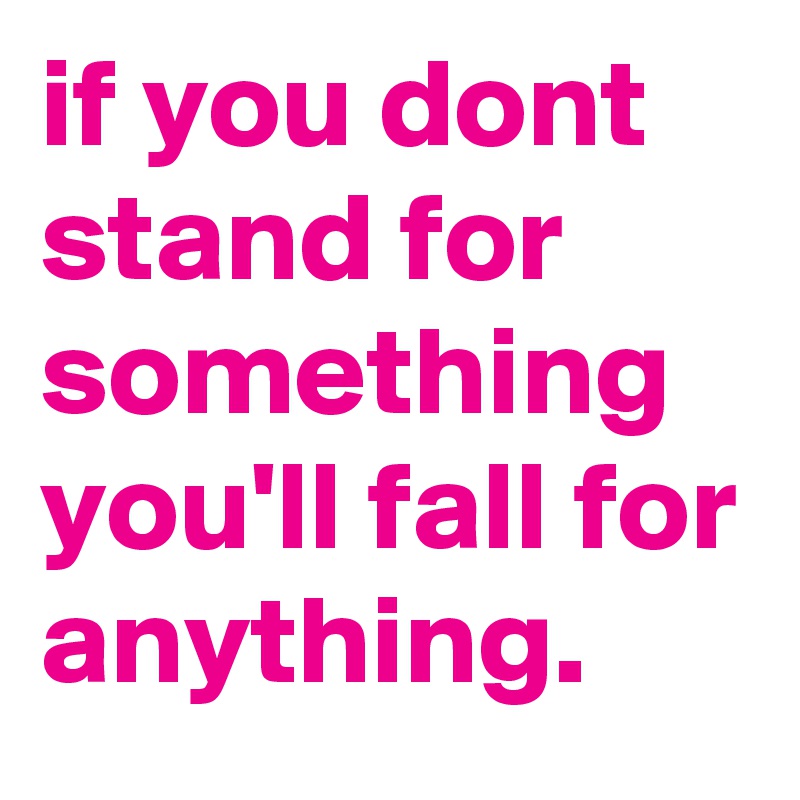 if you dont stand for something you'll fall for anything.